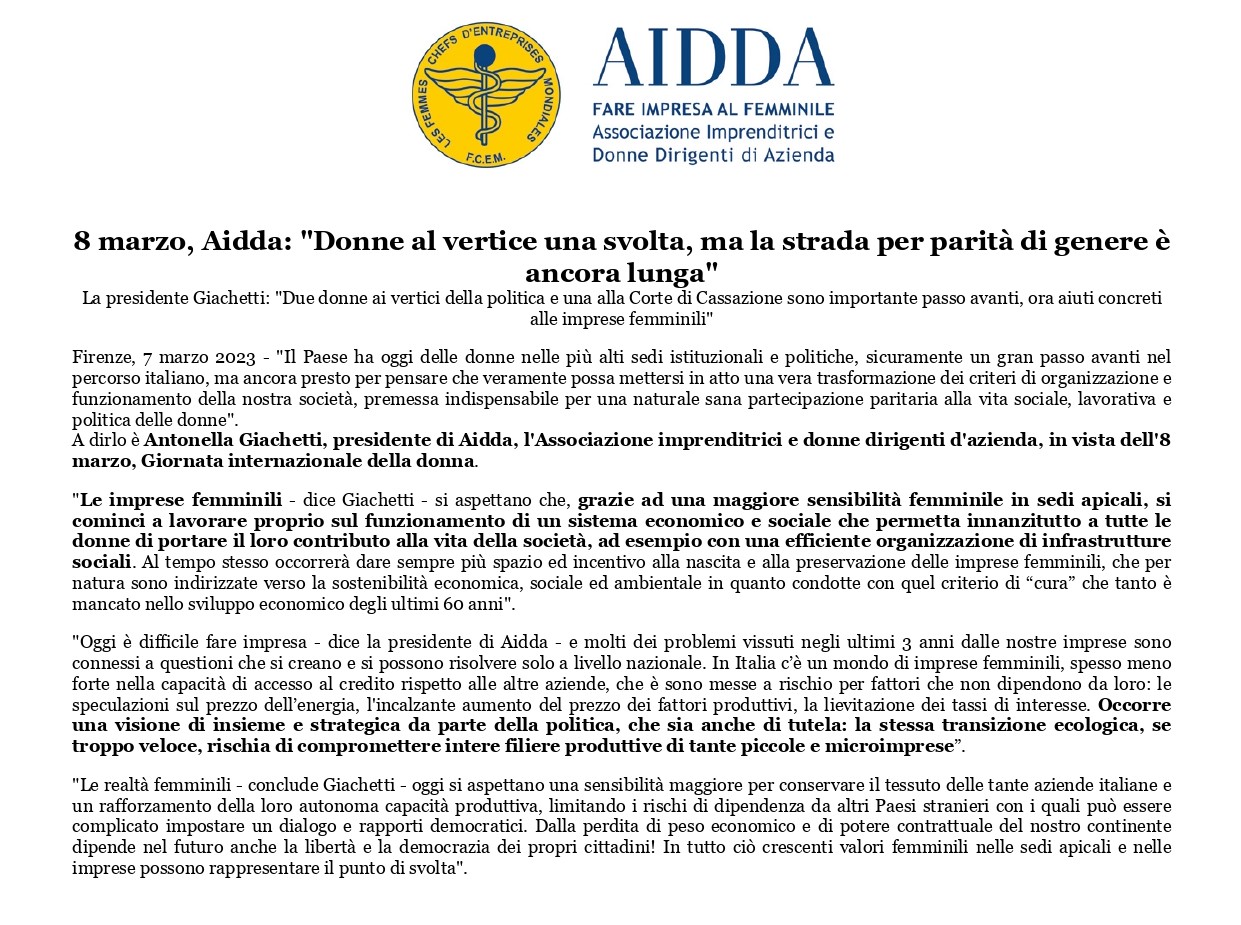 LES FEMMES CHEFS D'ENTREPRISES MONDIALES
F.C.E.M.

AIDDA
FARE IMPRESA AL FEMMINILE
Associazione Imprenditrici e Donne Dirigenti di Azienda

8 marzo, Aidda: "Donne al vertice una svolta, ma la strada per parità di genere è ancora lunga"
La presidente Giachetti: "Due donne ai vertici della politica e una alla Corte di Cassazione sono importante passo avanti, ora aiuti concreti alle imprese femminili"

Firenze, 7 marzo 2023 - "Il Paese ha oggi delle donne nelle più alti sedi istituzionali e politiche, sicuramente un gran passo avanti nel percorso italiano, ma ancora presto per pensare che veramente possa mettersi in atto una vera trasformazione dei criteri di organizzazione e funzionamento della nostra società, premessa indispensabile per una naturale sana partecipazione paritaria alla vita sociale, lavorativa e politica delle donne".
A dirlo è Antonella Giachetti, presidente di Aidda, l'Associazione imprenditrici e donne dirigenti d'azienda, in vista dell'8 marzo, Giornata internazionale della donna.

"Le imprese femminili - dice Giachetti - si aspettano che, grazie ad una maggiore sensibilità femminile in sedi apicali, si cominci a lavorare proprio sul funzionamento di un sistema economico e sociale che permetta innanzitutto a tutte le donne di portare il loro contributo alla vita della società, ad esempio con una efficiente organizzazione di infrastrutture sociali. Al tempo stesso occorrerà dare sempre più spazio ed incentivo alla nascita e alla preservazione delle imprese femminili, che per natura sono indirizzate verso la sostenibilità economica, sociale ed ambientale in quanto condotte con quel criterio di “cura” che tanto è mancato nello sviluppo economico degli ultimi 60 anni".

"Oggi è difficile fare impresa - dice la presidente di Aidda - e molti dei problemi vissuti negli ultimi 3 anni dalle nostre imprese sono connessi a questioni che si creano e si possono risolvere solo a livello nazionale. In Italia c'è un mondo di imprese femminili, spesso meno forte nella capacità di accesso al credito rispetto alle altre aziende, che è sono messe a rischio per fattori che non dipendono da loro: le speculazioni sul prezzo dell'energia, l'incalzante aumento del prezzo dei fattori produttivi, la lievitazione dei tassi di interesse. Occorre una visione di insieme e strategica da parte della politica, che sia anche di tutela: la stessa transizione ecologica, se troppo veloce, rischia di compromettere intere filiere produttive di tante piccole e microimprese”.

"Le realtà femminili - conclude Giachetti - oggi si aspettano una sensibilità maggiore per conservare il tessuto delle tante aziende italiane e un rafforzamento della loro autonoma capacità produttiva, limitando i rischi di dipendenza da altri Paesi stranieri con i quali può essere complicato impostare un dialogo e rapporti democratici. Dalla perdita di peso economico e di potere contrattuale del nostro continente dipende nel futuro anche la libertà e la democrazia dei propri cittadini! In tutto ciò crescenti valori femminili nelle sedi apicali e nelle imprese possono rappresentare il punto di svolta".